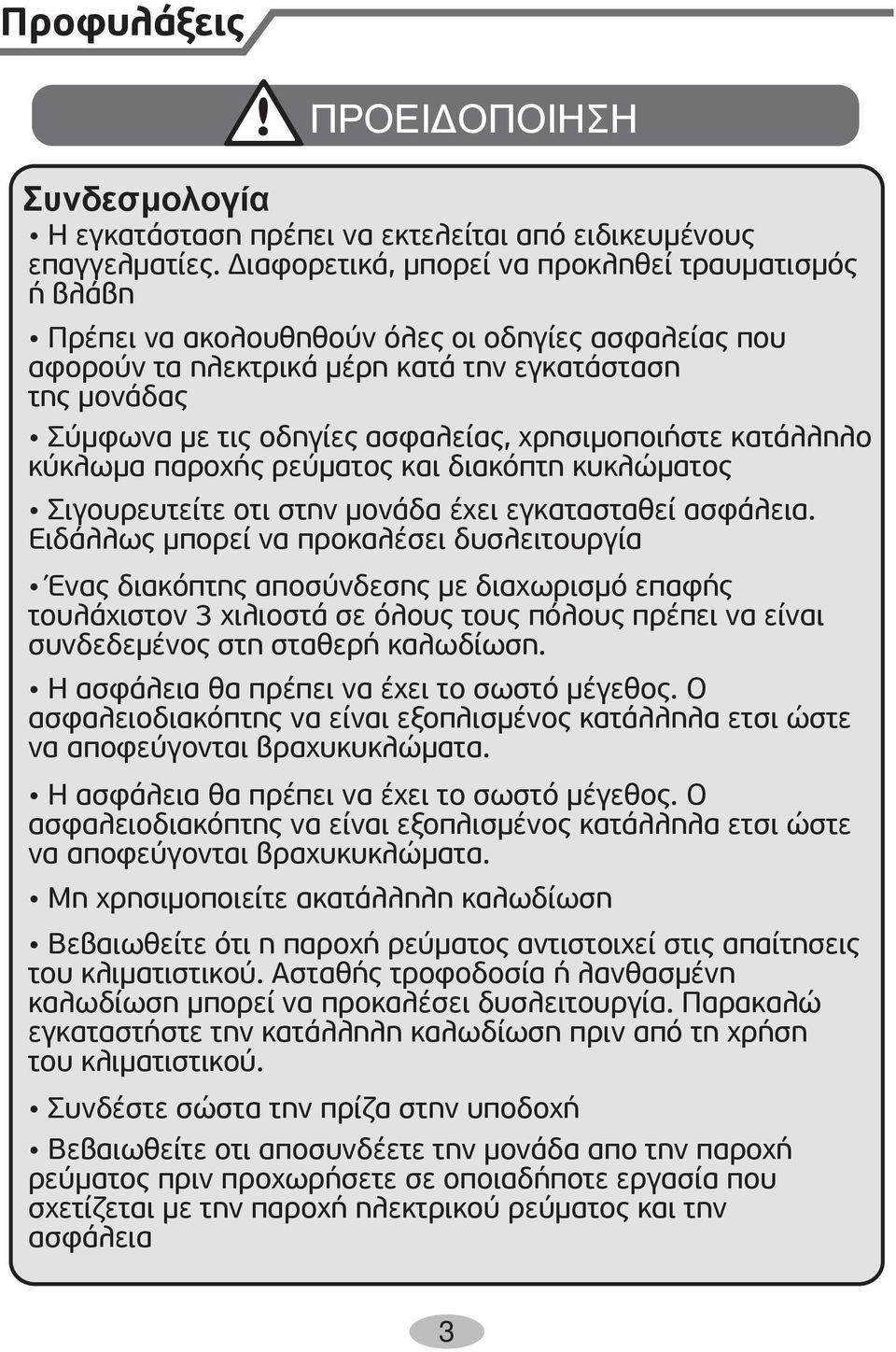 Προφυλάξεις

ΠΡΟΕΙΔΟΠΟΙΗΣΗ

Συνδεσμολογία

• Η εγκατάσταση πρέπει να εκτελείται από ειδικευμένους επαγγελματίες. Διαφορετικά, μπορεί να προκληθεί τραυματισμός ή βλάβη

• Πρέπει να ακολουθηθούν όλες οι οδηγίες ασφαλείας που αφορούν τα ηλεκτρικά μέρη κατά την εγκατάσταση της μονάδας

• Σύμφωνα με τις οδηγίες ασφαλείας, χρησιμοποιήστε κατάλληλο κύκλωμα παροχής ρεύματος και διακόπτη κυκλώματος

• Σιγουρευτείτε οτι στην μονάδα έχει εγκατασταθεί ασφάλεια. Ειδάλλως μπορεί να προκαλέσει δυσλειτουργία

• Ένας διακόπτης αποσύνδεσης με διαχωρισμό επαφής τουλάχιστον 3 χιλιοστά σε όλους τους πόλους πρέπει να είναι συνδεδεμένος στη σταθερή καλωδίωση.

• Η ασφάλεια θα πρέπει να έχει το σωστό μέγεθος. Ο ασφαλειοδιακόπτης να είναι εξοπλισμένος κατάλληλα ετσι ώστε να αποφεύγονται βραχυκυκλώματα.

• Η ασφάλεια θα πρέπει να έχει το σωστό μέγεθος. Ο ασφαλειοδιακόπτης να είναι εξοπλισμένος κατάλληλα ετσι ώστε να αποφεύγονται βραχυκυκλώματα.

• Μη χρησιμοποιείτε ακατάλληλη καλωδίωση

• Βεβαιωθείτε ότι η παροχή ρεύματος αντιστοιχεί στις απαίτησεις του κλιματιστικού. Ασταθής τροφοδοσία ή λανθασμένη καλωδίωση μπορεί να προκαλέσει δυσλειτουργία. Παρακαλώ εγκαταστήστε την κατάλληλη καλωδίωση πριν από τη χρήση του κλιματιστικού.

• Συνδέστε σώστα την πρίζα στην υποδοχή

• Βεβαιωθείτε οτι αποσυνδέετε την μονάδα απο την παροχή ρεύματος πριν προχωρήσετε σε οποιαδήποτε εργασία που σχετίζεται με την παροχή ηλεκτρικού ρεύματος και την ασφάλεια

3